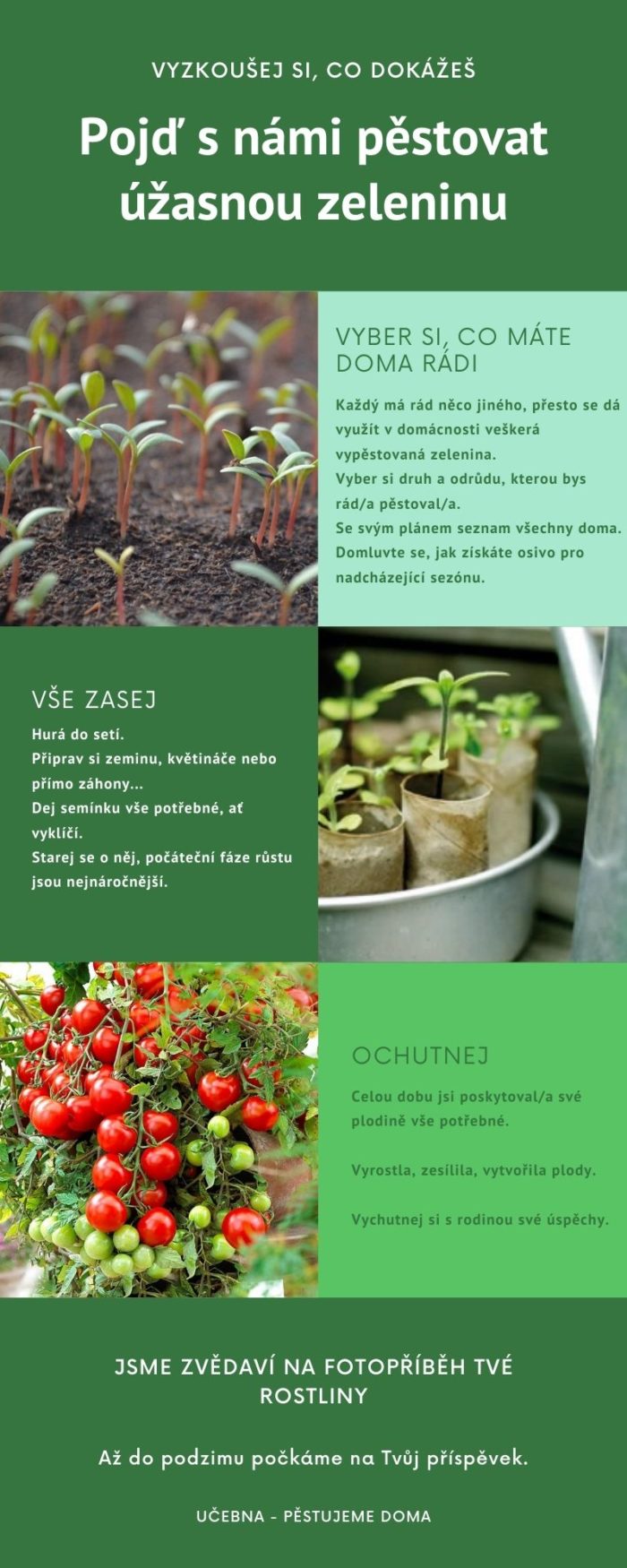 VYZKOUŠEJ SI, CO DOKÁŽEŠ

Pojď s námi pěstovat úžasnou zeleninu

VYBER SI, CO MÁTE DOMA RÁDI

Každý má rád něco jiného, přesto se dá využít v domácnosti veškerá vypěstovaná zelenina.
Vyber si druh a odrůdu, kterou bys rád/a pěstoval/a.
Se svým plánem seznam všechny doma.
Domluvte se, jak získáte osivo pro nadcházející sezónu.

VŠE ZASEJ

Hurá do setí.
Připrav si zeminu, květináče nebo přímo záhony...
Dej semínku vše potřebné, ať vyklíčí.
Starej se o něj, počáteční fáze růstu jsou nejnáročnější.

OCHUTNEJ

Celou dobu jsi poskytoval/a své plodině vše potřebné.

Vyrostla, zesílila, vytvořila plody.

Vychutnej si s rodinou své úspěchy.

JSME ZVĚDAVÍ NA FOTOPŘÍBĚH TVÉ ROSTLINY

Až do podzimu počkáme na Tvůj příspěvek.

UČEBNA - PĚSTUJEME DOMA